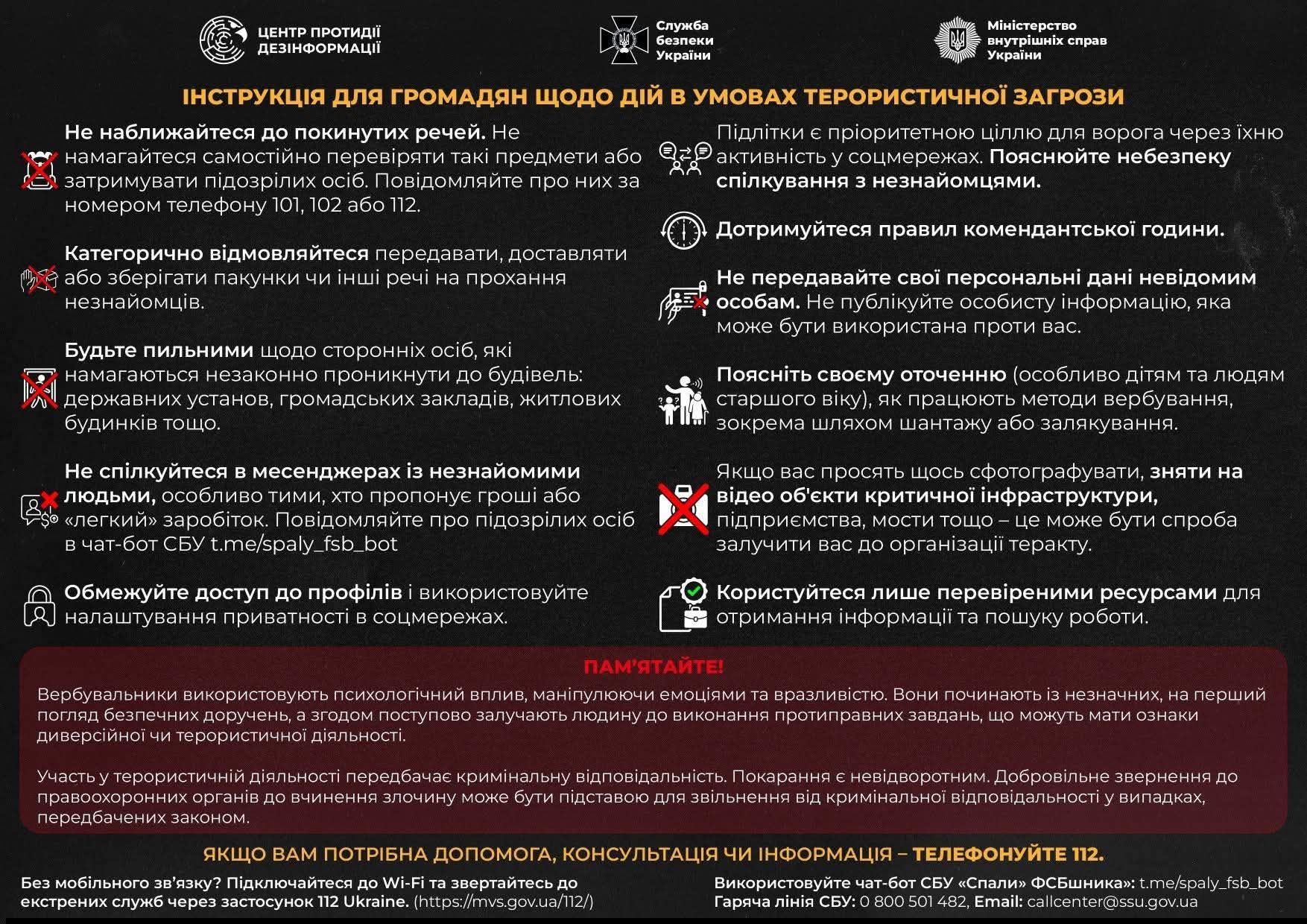 ЦЕНТР ПРОТИДІЇ ДЕЗІНФОРМАЦІЇ

Служба безпеки України

Міністерство внутрішніх справ України

ІНСТРУКЦІЯ ДЛЯ ГРОМАДЯН ЩОДО ДІЙ В УМОВАХ ТЕРОРИСТИЧНОЇ ЗАГРОЗИ

Не наближайтеся до покинутих речей. Не намагайтеся самостійно перевіряти такі предмети або затримувати підозрілих осіб. Повідомляйте про них за номером телефону 101, 102 або 112.

Категорично відмовляйтеся передавати, доставляти або зберігати пакунки чи інші речі на прохання незнайомців.

Будьте пильними щодо сторонніх осіб, які намагаються незаконно проникнути до будівель: державних установ, громадських закладів, житлових будинків тощо.

Не спілкуйтеся в месенджерах із незнайомими людьми, особливо тими, хто пропонує гроші або «легкий» заробіток. Повідомляйте про підозрілих осіб в чат-бот СБУ t.me/spaly_fsb_bot

Обмежуйте доступ до профілів і використовуйте налаштування приватності в соцмережах.

Підлітки є пріоритетною ціллю для ворога через їхню активність у соцмережах. Пояснюйте небезпеку спілкування з незнайомцями.

Дотримуйтеся правил комендантської години.

Не передавайте свої персональні дані невідомим особам. Не публікуйте особисту інформацію, яка може бути використана проти вас.

Поясніть своєму оточенню (особливо дітям та людям старшого віку), як працюють методи вербування, зокрема шляхом шантажу або залякування.

Якщо вас просять щось сфотографувати, зняти на відео об'єкти критичної інфраструктури, підприємства, мости тощо – це може бути спроба залучити вас до організації теракту.

Користуйтеся лише перевіреними ресурсами для отримання інформації та пошуку роботи.

ПАМ'ЯТАЙТЕ!

Вербувальники використовують психологічний вплив, маніпулюючи емоціями та вразливістю. Вони починають із незначних, на перший погляд безпечних доручень, а згодом поступово залучають людину до виконання протиправних завдань, що можуть мати ознаки диверсійної чи терористичної діяльності.

Участь у терористичній діяльності передбачає кримінальну відповідальність. Покарання є невідворотним. Добровільне звернення до правоохоронних органів до вчинення злочину може бути підставою для звільнення від кримінальної відповідальності у випадках, передбачених законом.

ЯКЩО ВАМ ПОТРІБНА ДОПОМОГА, КОНСУЛЬТАЦІЯ ЧИ ІНФОРМАЦІЯ – ТЕЛЕФОНУЙТЕ 112.

Без мобільного зв'язку? Підключайтеся до Wi-Fi та звертайтесь до екстрених служб через застосунок 112 Ukraine. (https://mvs.gov.ua/112/)

Використовуйте чат-бот СБУ «Спали» ФСБшника»: t.me/spaly_fsb_bot
Гаряча лінія СБУ: 0 800 501 482, Email: callcenter@ssu.gov.ua